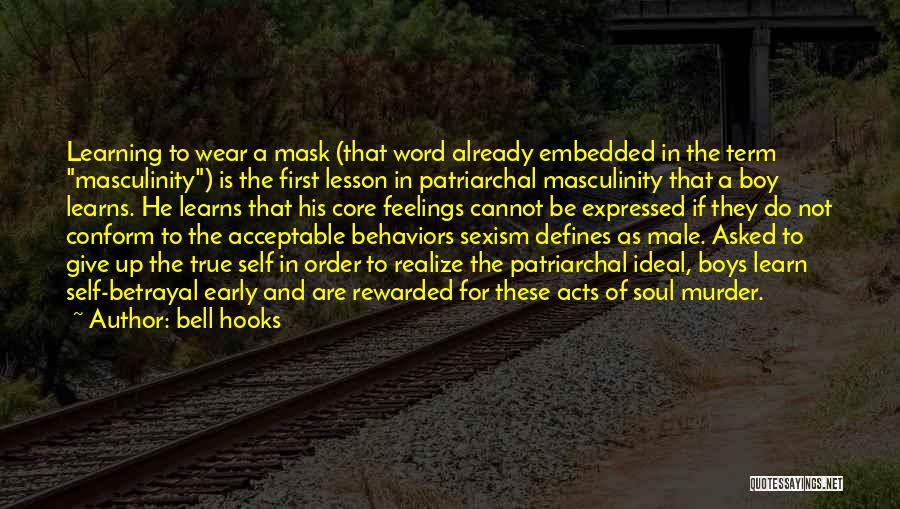 Learning to wear a mask (that word already embedded in the term "masculinity") is the first lesson in patriarchal masculinity that a boy learns. He learns that his core feelings cannot be expressed if they do not conform to the acceptable behaviors sexism defines as male. Asked to give up the true self in order to realize the patriarchal ideal, boys learn self-betrayal early and are rewarded for these acts of soul murder.

~ Author: bell hooks

QUOTESSAYINGS.NET